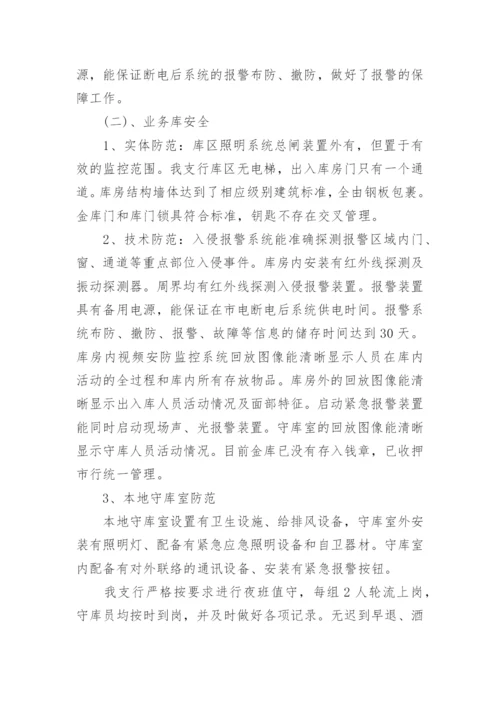 源，能保证断电后系统的报警布防、撤防，做好了报警的保障工作。

（二）、业务库安全

1、实体防范：库区照明系统总闸装置外有，但置于有效的监控范围。我支行库区无电梯，出入库房门只有一个通道。库房结构墙体达到了相应级别建筑标准，全由钢板包裹。金库门和库门锁具符合标准，钥匙不存在交叉管理。

2、技术防范：入侵报警系统能准确探测报警区域内门、窗、通道等重点部位入侵事件。库房内安装有红外线探测及振动探测器。周界均有红外线探测入侵报警装置。报警装置具有备用电源，能保证在市电断电后系统供电时间。报警系统布防、撤防、报警、故障等信息的储存时间达到30天。库房内视频安防监控系统回放图像能清晰显示人员在库内活动的全过程和库内所有存放物品。库房外的回放图像能清晰显示出入库人员活动情况及面部特征。启动紧急报警装置能同时启动现场声、光报警装置。守库室的回放图像能清晰显示守库人员活动情况。目前金库已没有存入钱章，已收押市行统一管理。

3、本地守库室防范

本地守库室设置有卫生设施、给排风设备，守库室外安装有照明灯、配备有紧急应急照明设备和自卫器材。守库室内配备有对外联络的通讯设备、安装有紧急报警按钮。

我支行严格按要求进行夜班值守，每组2人轮流上岗，守库员均按时到岗，并及时做好各项记录。无迟到早退、酒